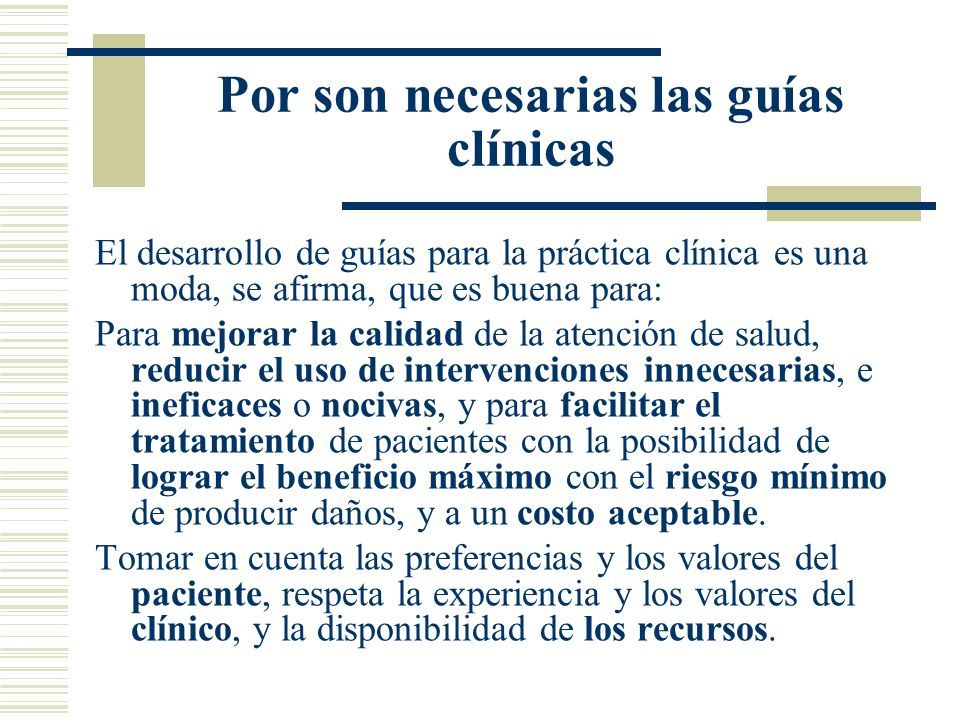 Por son necesarias las guías clínicas

El desarrollo de guías para la práctica clínica es una moda, se afirma, que es buena para:

Para mejorar la calidad de la atención de salud, reducir el uso de intervenciones innecesarias, e ineficaces o nocivas, y para facilitar el tratamiento de pacientes con la posibilidad de lograr el beneficio máximo con el riesgo mínimo de producir daños, y a un costo aceptable.

Tomar en cuenta las preferencias y los valores del paciente, respeta la experiencia y los valores del clínico, y la disponibilidad de los recursos.